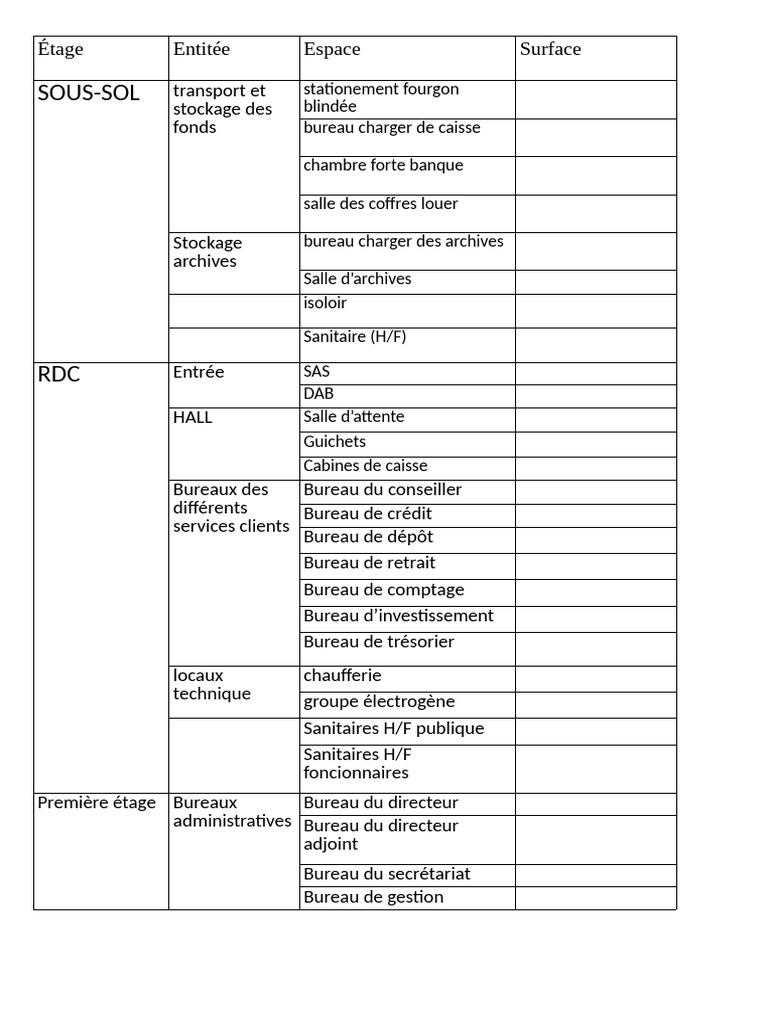 | Étage | Entitée | Espace | Surface |
|---|---|---|---|
| SOUS-SOL | transport et stockage des fonds | stationement fourgon blindée | |
| | | bureau charger de caisse | |
| | | chambre forte banque | |
| | | salle des coffres louer | |
| | Stockage archives | bureau charger des archives | |
| | | Salle d'archives | |
| | | isoloir | |
| | | Sanitaire (H/F) | |
| RDC | Entrée | SAS | |
| | | DAB | |
| | HALL | Salle d'attente | |
| | | Guichets | |
| | | Cabines de caisse | |
| | Bureaux des différents services clients | Bureau du conseiller | |
| | | Bureau de crédit | |
| | | Bureau de dépôt | |
| | | Bureau de retrait | |
| | | Bureau de comptage | |
| | | Bureau d'investissement | |
| | | Bureau de trésorier | |
| | locaux technique | chaufferie | |
| | | groupe électrogène | |
| | | Sanitaires H/F publique | |
| | | Sanitaires H/F foncionnaires | |
| Première étage | Bureaux administratives | Bureau du directeur | |
| | | Bureau du directeur adjoint | |
| | | Bureau du secrétariat | |
| | | Bureau de gestion | |